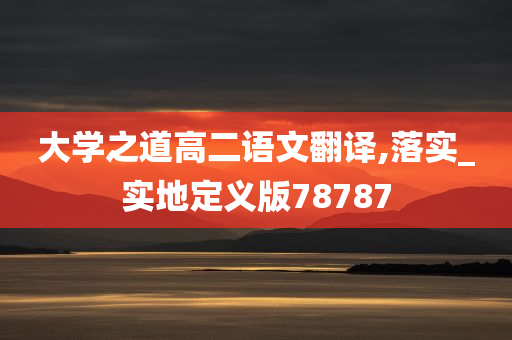 大学之道高二语文翻译,落实_实地定义版78787